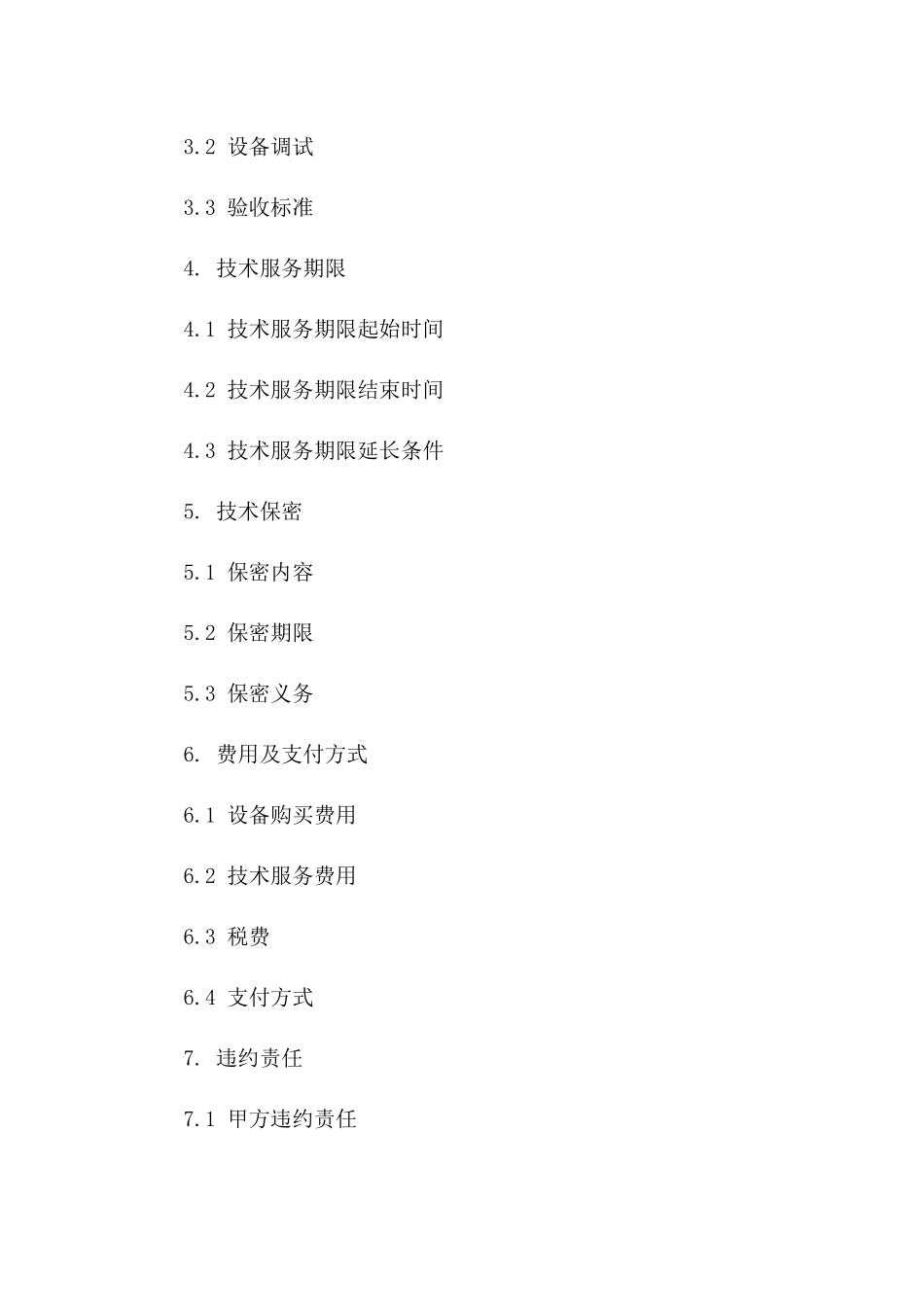 3.2 设备调试

3.3 验收标准

4. 技术服务期限

4.1 技术服务期限起始时间

4.2 技术服务期限结束时间

4.3 技术服务期限延长条件

5. 技术保密

5.1 保密内容

5.2 保密期限

5.3 保密义务

6. 费用及支付方式

6.1 设备购买费用

6.2 技术服务费用

6.3 税费

6.4 支付方式

7. 违约责任

7.1 甲方违约责任